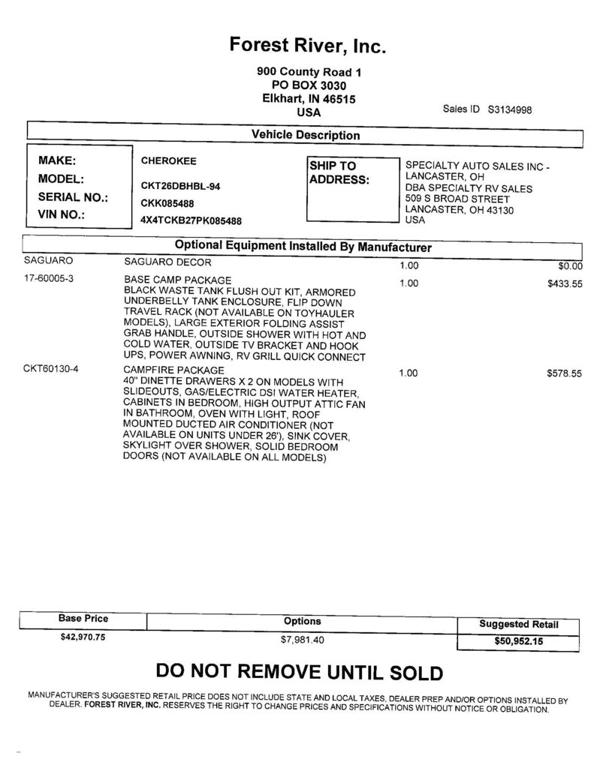 Forest River, Inc.

900 County Road 1
PO BOX 3030
Elkhart, IN 46515
USA

Sales ID S3134998

Vehicle Description

MAKE: CHEROKEE
MODEL: CKT26DBHBL-94
SERIAL NO.: CKK085488
VIN NO.: 4X4TCKB27PK085488

SHIP TO ADDRESS:
SPECIALTY AUTO SALES INC - LANCASTER, OH
DBA SPECIALTY RV SALES
509 S BROAD STREET
LANCASTER, OH 43130
USA

Optional Equipment Installed By Manufacturer

| | | | |
|---|---|---|---|
| SAGUARO | SAGUARO DECOR | 1.00 | $0.00 |
| 17-60005-3 | BASE CAMP PACKAGE BLACK WASTE TANK FLUSH OUT KIT, ARMORED UNDERBELLY TANK ENCLOSURE, FLIP DOWN TRAVEL RACK (NOT AVAILABLE ON TOYHAULER MODELS), LARGE EXTERIOR FOLDING ASSIST GRAB HANDLE, OUTSIDE SHOWER WITH HOT AND COLD WATER, OUTSIDE TV BRACKET AND HOOK UPS, POWER AWNING, RV GRILL QUICK CONNECT | 1.00 | $433.55 |
| CKT60130-4 | CAMPFIRE PACKAGE 40" DINETTE DRAWERS X 2 ON MODELS WITH SLIDEOUTS, GAS/ELECTRIC DSI WATER HEATER, CABINETS IN BEDROOM, HIGH OUTPUT ATTIC FAN IN BATHROOM, OVEN WITH LIGHT, ROOF MOUNTED DUCTED AIR CONDITIONER (NOT AVAILABLE ON UNITS UNDER 26'), SINK COVER, SKYLIGHT OVER SHOWER, SOLID BEDROOM DOORS (NOT AVAILABLE ON ALL MODELS) | 1.00 | $578.55 |

| Base Price | Options | Suggested Retail |
|---|---|---|
| $42,970.75 | $7,981.40 | $50,952.15 |

DO NOT REMOVE UNTIL SOLD

MANUFACTURER'S SUGGESTED RETAIL PRICE DOES NOT INCLUDE STATE AND LOCAL TAXES, DEALER PREP AND/OR OPTIONS INSTALLED BY DEALER. FOREST RIVER, INC. RESERVES THE RIGHT TO CHANGE PRICES AND SPECIFICATIONS WITHOUT NOTICE OR OBLIGATION.